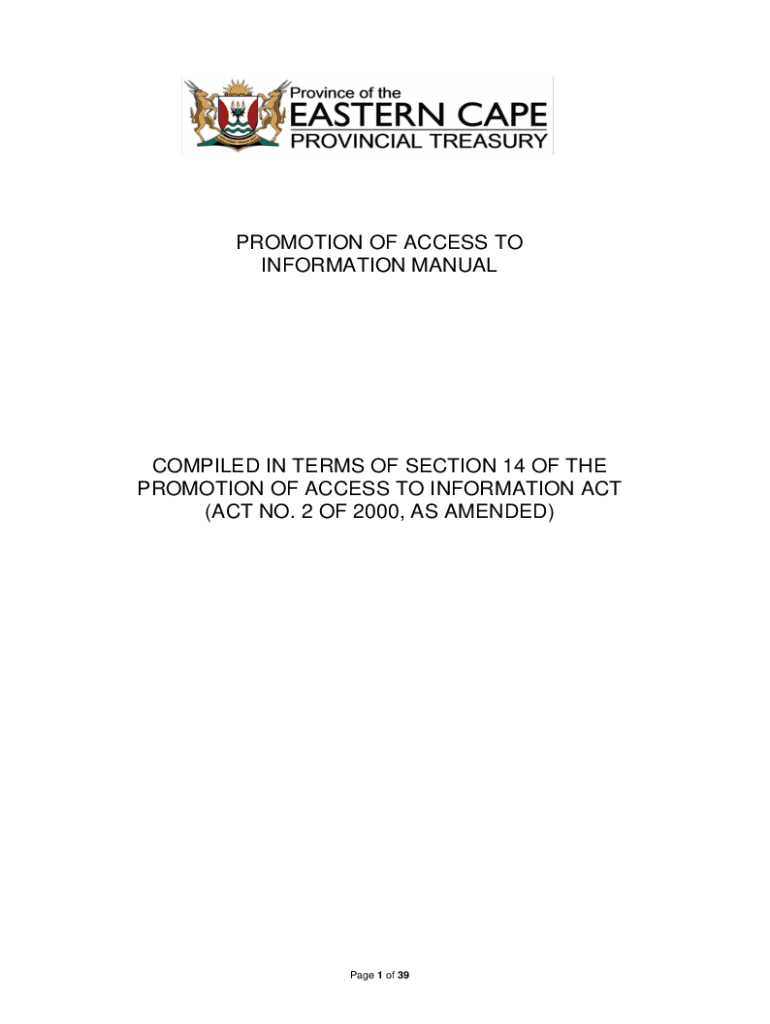 Province of the
EASTERN CAPE
PROVINCIAL TREASURY

PROMOTION OF ACCESS TO INFORMATION MANUAL

COMPILED IN TERMS OF SECTION 14 OF THE PROMOTION OF ACCESS TO INFORMATION ACT (ACT NO. 2 OF 2000, AS AMENDED)

Page 1 of 39